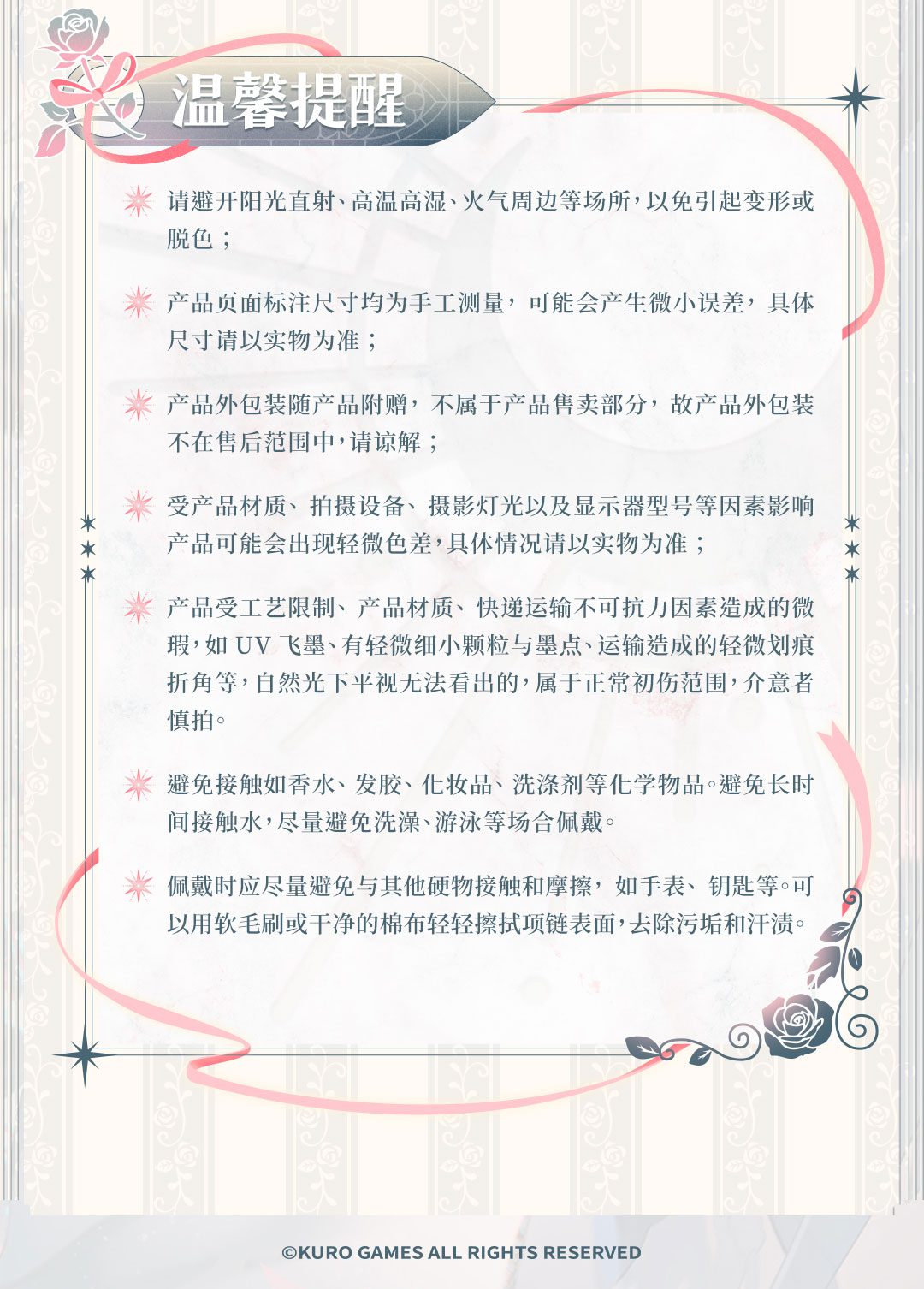 温馨提醒

请避开阳光直射、高温高湿、火气周边等场所，以免引起变形或脱色；

产品页面标注尺寸均为手工测量，可能会产生微小误差，具体尺寸请以实物为准；

产品外包装随产品附赠，不属于产品售卖部分，故产品外包装不在售后范围中，请谅解；

受产品材质、拍摄设备、摄影灯光以及显示器型号等因素影响产品可能会出现轻微色差，具体情况请以实物为准；

产品受工艺限制、产品材质、快递运输不可抗力因素造成的微瑕，如 UV 飞墨、有轻微细小颗粒与墨点、运输造成的轻微划痕折角等，自然光下平视无法看出的，属于正常初伤范围，介意者慎拍。

避免接触如香水、发胶、化妆品、洗涤剂等化学物品。避免长时间接触水，尽量避免洗澡、游泳等场合佩戴。

佩戴时应尽量避免与其他硬物接触和摩擦，如手表、钥匙等。可以用软毛刷或干净的棉布轻轻擦拭项链表面，去除污垢和汗渍。

©KURO GAMES ALL RIGHTS RESERVED